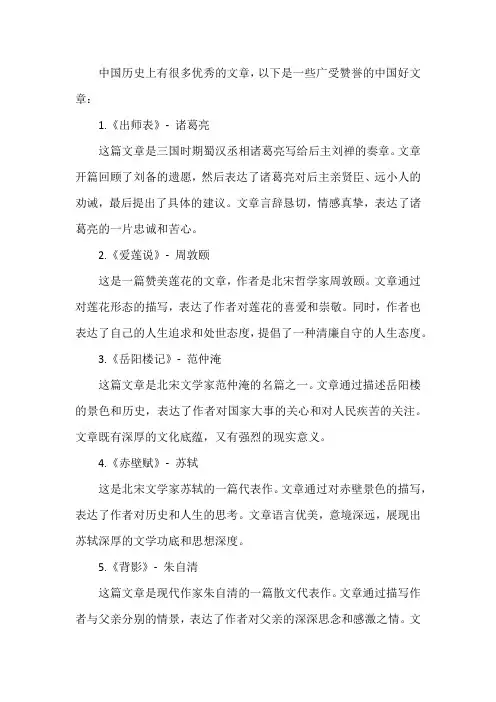 中国历史上有很多优秀的文章，以下是一些广受赞誉的中国好文章：

1.《出师表》- 诸葛亮

这篇文章是三国时期蜀汉丞相诸葛亮写给后主刘禅的奏章。文章开篇回顾了刘备的遗愿，然后表达了诸葛亮对后主亲贤臣、远小人的劝诫，最后提出了具体的建议。文章言辞恳切，情感真挚，表达了诸葛亮的一片忠诚和苦心。

2.《爱莲说》- 周敦颐

这是一篇赞美莲花的文章，作者是北宋哲学家周敦颐。文章通过对莲花形态的描写，表达了作者对莲花的喜爱和崇敬。同时，作者也表达了自己的人生追求和处世态度，提倡了一种清廉自守的人生态度。

3.《岳阳楼记》- 范仲淹

这篇文章是北宋文学家范仲淹的名篇之一。文章通过描述岳阳楼的景色和历史，表达了作者对国家大事的关心和对人民疾苦的关注。文章既有深厚的文化底蕴，又有强烈的现实意义。

4.《赤壁赋》- 苏轼

这是北宋文学家苏轼的一篇代表作。文章通过对赤壁景色的描写，表达了作者对历史和人生的思考。文章语言优美，意境深远，展现出苏轼深厚的文学功底和思想深度。

5.《背影》- 朱自清

这篇文章是现代作家朱自清的一篇散文代表作。文章通过描写作者与父亲分别的情景，表达了作者对父亲的深深思念和感激之情。文